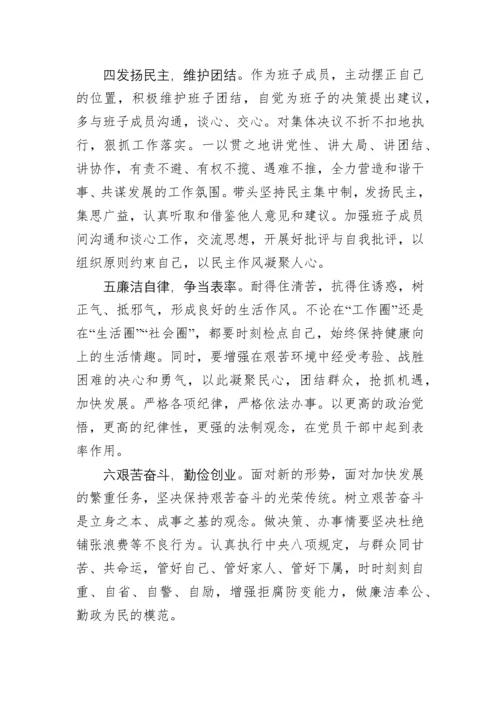 四发扬民主，维护团结。作为班子成员，主动摆正自己的位置，积极维护班子团结，自觉为班子的决策提出建议，多与班子成员沟通，谈心、交心。对集体决议不折不扣地执行，狠抓工作落实。一以贯之地讲党性、讲大局、讲团结、讲协作，有责不避、有权不揽、遇难不推，全力营造和谐干事、共谋发展的工作氛围。带头坚持民主集中制，发扬民主，集思广益，认真听取和借鉴他人意见和建议。加强班子成员间沟通和谈心工作，交流思想，开展好批评与自我批评，以组织原则约束自己，以民主作风凝聚人心。

五廉洁自律，争当表率。耐得住清苦，抗得住诱惑，树正气、抵邪气，形成良好的生活作风。不论在“工作圈”还是在“生活圈”“社会圈”，都要时刻检点自己，始终保持健康向上的生活情趣。同时，要增强在艰苦环境中经受考验、战胜困难的决心和勇气，以此凝聚民心，团结群众，抢抓机遇，加快发展。严格各项纪律，严格依法办事。以更高的政治觉悟，更高的纪律性，更强的法制观念，在党员干部中起到表率作用。

六艰苦奋斗，勤俭创业。面对新的形势，面对加快发展的繁重任务，坚决保持艰苦奋斗的光荣传统。树立艰苦奋斗是立身之本、成事之基的观念。做决策、办事情要坚决杜绝铺张浪费等不良行为。认真执行中央八项规定，与群众同甘苦、共命运，管好自己、管好家人、管好下属，时时刻刻自重、自省、自警、自励，增强拒腐防变能力，做廉洁奉公、勤政为民的模范。